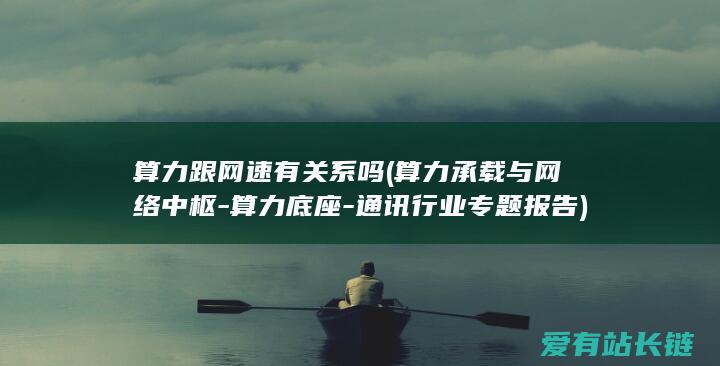 算力跟网速有关系吗(算力承载与网络中枢-算力底座-通讯行业专题报告)

爱有站长链